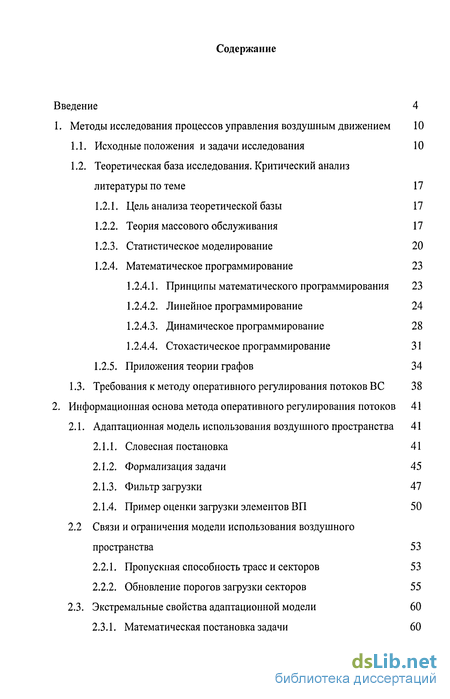 Содержание

Введение 4

1. Методы исследования процессов управления воздушным движением 10

1.1. Исходные положения и задачи исследования 10

1.2. Теоретическая база исследования. Критический анализ литературы по теме 17

1.2.1. Цель анализа теоретической базы 17

1.2.2. Теория массового обслуживания 17

1.2.3. Статистическое моделирование 20

1.2.4. Математическое программирование 23

1.2.4.1. Принципы математического программирования 23

1.2.4.2. Линейное программирование 24

1.2.4.3. Динамическое программирование 28

1.2.4.4. Стохастическое программирование 31

1.2.5. Приложения теории графов 34

1.3. Требования к методу оперативного регулирования потоков ВС 38

2. Информационная основа метода оперативного регулирования потоков 41

2.1. Адаптационная модель использования воздушного пространства 41

2.1.1. Словесная постановка 41

2.1.2. Формализация задачи 45

2.1.3. Фильтр загрузки 47

2.1.4. Пример оценки загрузки элементов ВП 50

2.2 Связи и ограничения модели использования воздушного пространства 53

2.2.1. Пропускная способность трасс и секторов 53

2.2.2. Обновление порогов загрузки секторов 55

2.3. Экстремальные свойства адаптационной модели 60

2.3.1. Математическая постановка задачи 60

dsLib.net
библиотека диссертаций